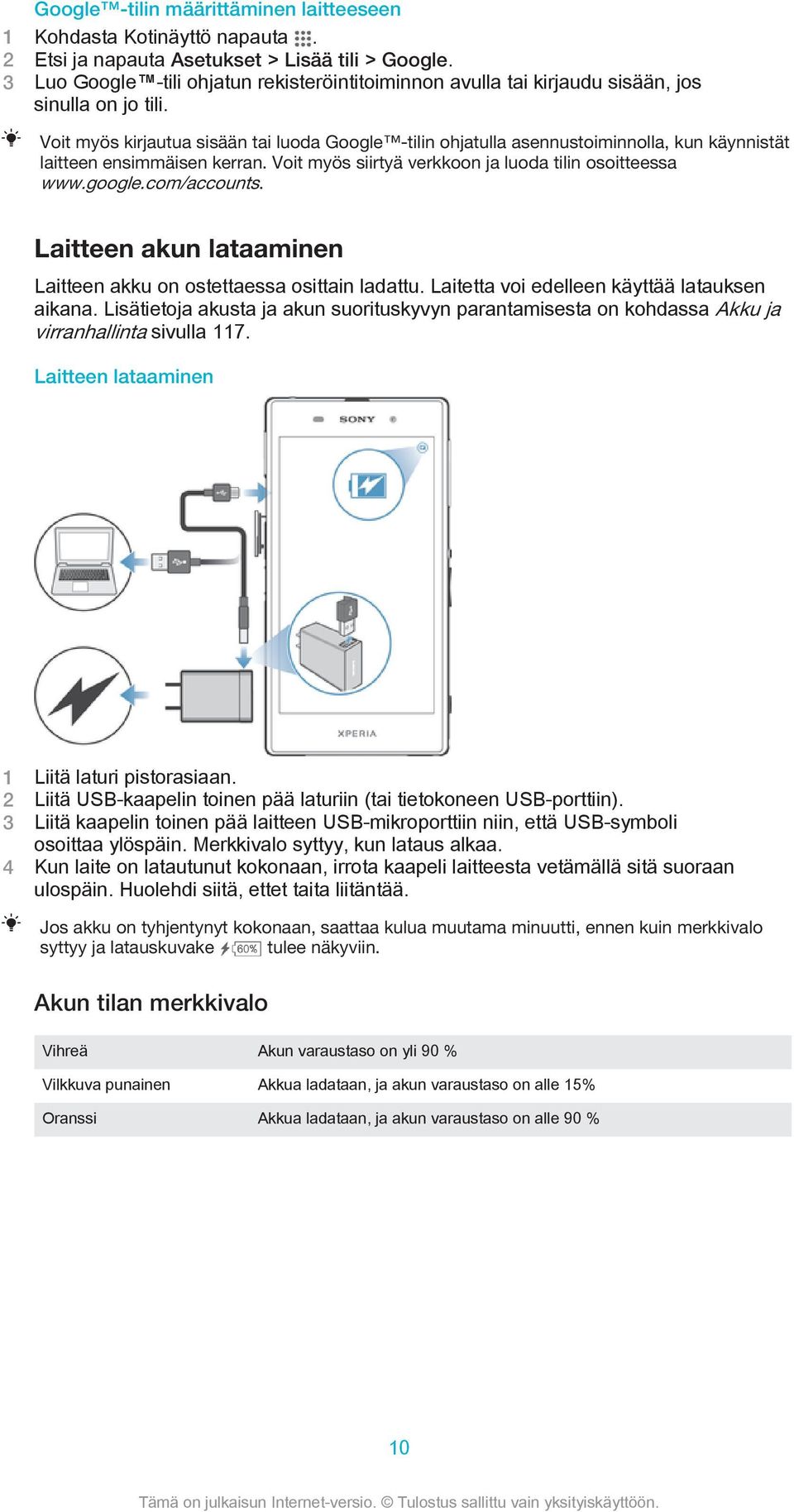 Google™-tilin määrittäminen laitteeseen

1 Kohdasta Kotinäyttö napauta .
2 Etsi ja napauta Asetukset > Lisää tili > Google.
3 Luo Google™-tili ohjatun rekisteröintitoiminnon avulla tai kirjaudu sisään, jos sinulla on jo tili.

Voit myös kirjautua sisään tai luoda Google™-tilin ohjatulla asennustoiminnolla, kun käynnistät laitteen ensimmäisen kerran. Voit myös siirtyä verkkoon ja luoda tilin osoitteessa www.google.com/accounts.

Laitteen akun lataaminen

Laitteen akku on ostettaessa osittain ladattu. Laitetta voi edelleen käyttää latauksen aikana. Lisätietoja akusta ja akun suorituskyvyn parantamisesta on kohdassa Akku ja virranhallinta sivulla 117.

Laitteen lataaminen

SONY

XPERIA

1 Liitä laturi pistorasiaan.
2 Liitä USB-kaapelin toinen pää laturiin (tai tietokoneen USB-porttiin).
3 Liitä kaapelin toinen pää laitteen USB-mikroporttiin niin, että USB-symboli osoittaa ylöspäin. Merkkivalo syttyy, kun lataus alkaa.
4 Kun laite on latautunut kokonaan, irrota kaapeli laitteesta vetämällä sitä suoraan ulospäin. Huolehdi siitä, ettet taita liitäntää.

Jos akku on tyhjentynyt kokonaan, saattaa kulua muutama minuutti, ennen kuin merkkivalo syttyy ja latauskuvake 60% tulee näkyviin.

Akun tilan merkkivalo

| Vihreä | Akun varaustaso on yli 90 % |
|---|---|
| Vilkkuva punainen | Akkua ladataan, ja akun varaustaso on alle 15% |
| Oranssi | Akkua ladataan, ja akun varaustaso on alle 90 % |

10

Tämä on julkaisun Internet-versio. © Tulostus sallittu vain yksityiskäyttöön.